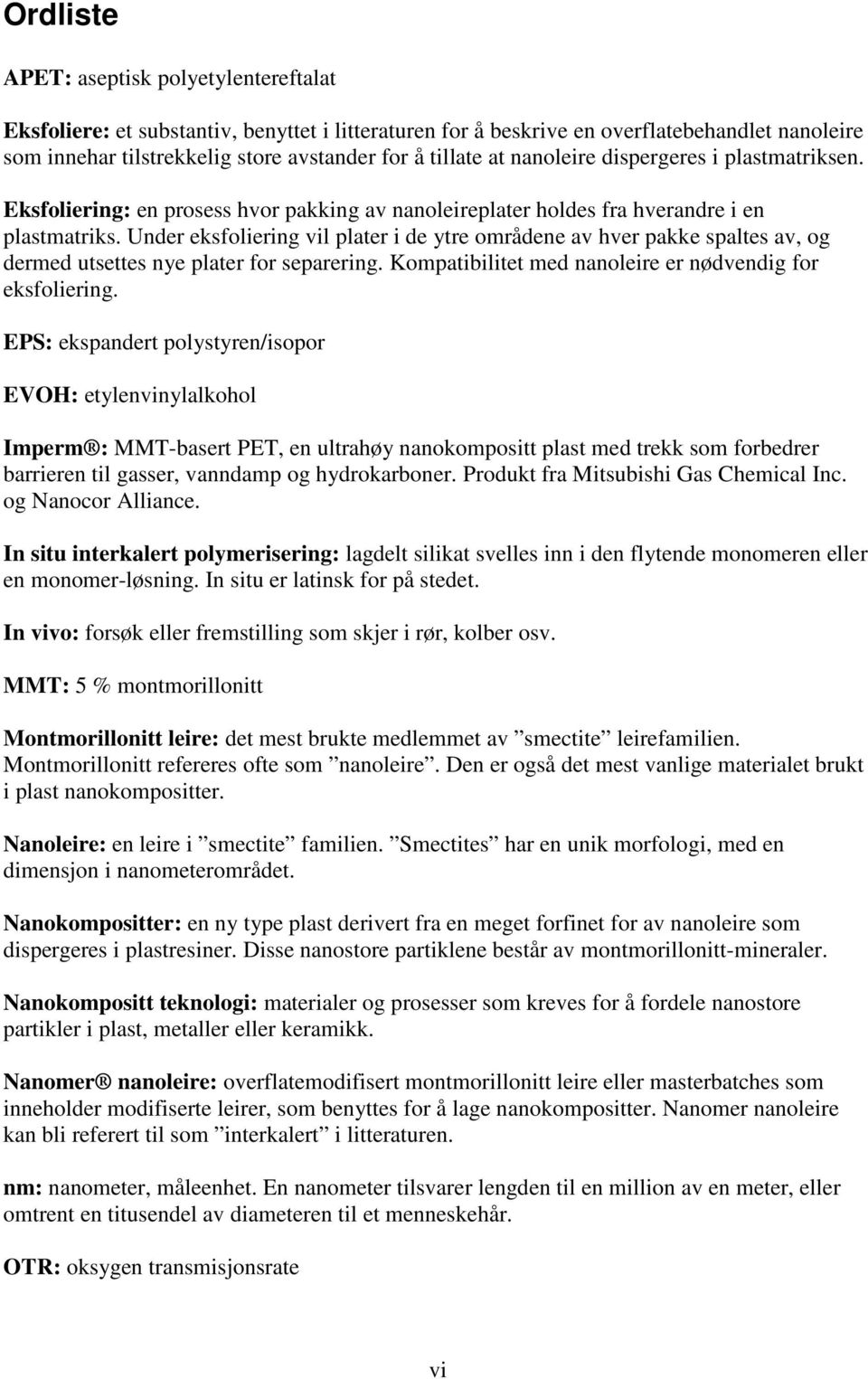 Ordliste

APET: aseptisk polyetylentereftalat

Eksfoliere: et substantiv, benyttet i litteraturen for å beskrive en overflatebehandlet nanoleire som innehar tilstrekkelig store avstander for å tillate at nanoleire dispergeres i plastmatriksen.

Eksfoliering: en prosess hvor pakking av nanoleireplater holdes fra hverandre i en plastmatriks. Under eksfoliering vil plater i de ytre områdene av hver pakke spaltes av, og dermed utsettes nye plater for separering. Kompatibilitet med nanoleire er nødvendig for eksfoliering.

EPS: ekspandert polystyren/isopor

EVOH: etylenvinylalkohol

Imperm®: MMT-basert PET, en ultrahøy nanokompositt plast med trekk som forbedrer barrieren til gasser, vanndamp og hydrokarboner. Produkt fra Mitsubishi Gas Chemical Inc. og Nanocor Alliance.

In situ interkalert polymerisering: lagdelt silikat svelles inn i den flytende monomeren eller en monomer-løsning. In situ er latinsk for på stedet.

In vivo: forsøk eller fremstilling som skjer i rør, kolber osv.

MMT: 5 % montmorillonitt

Montmorillonitt leire: det mest brukte medlemmet av ”smectite” leirefamilien. Montmorillonitt refereres ofte som ”nanoleire”. Den er også det mest vanlige materialet brukt i plast nanokompositter.

Nanoleire: en leire i ”smectite” familien. ”Smectites” har en unik morfologi, med en dimensjon i nanometerområdet.

Nanokompositter: en ny type plast derivert fra en meget forfinet for av nanoleire som dispergeres i plastresiner. Disse nanostore partiklene består av montmorillonitt-mineraler.

Nanokompositt teknologi: materialer og prosesser som kreves for å fordele nanostore partikler i plast, metaller eller keramikk.

Nanomer® nanoleire: overflatemodifisert montmorillonitt leire eller masterbatches som inneholder modifiserte leirer, som benyttes for å lage nanokompositter. Nanomer nanoleire kan bli referert til som ”interkalert” i litteraturen.

nm: nanometer, måleenhet. En nanometer tilsvarer lengden til en million av en meter, eller omtrent en titusendel av diameteren til et menneskehår.

OTR: oksygen transmisjonsrate

vi